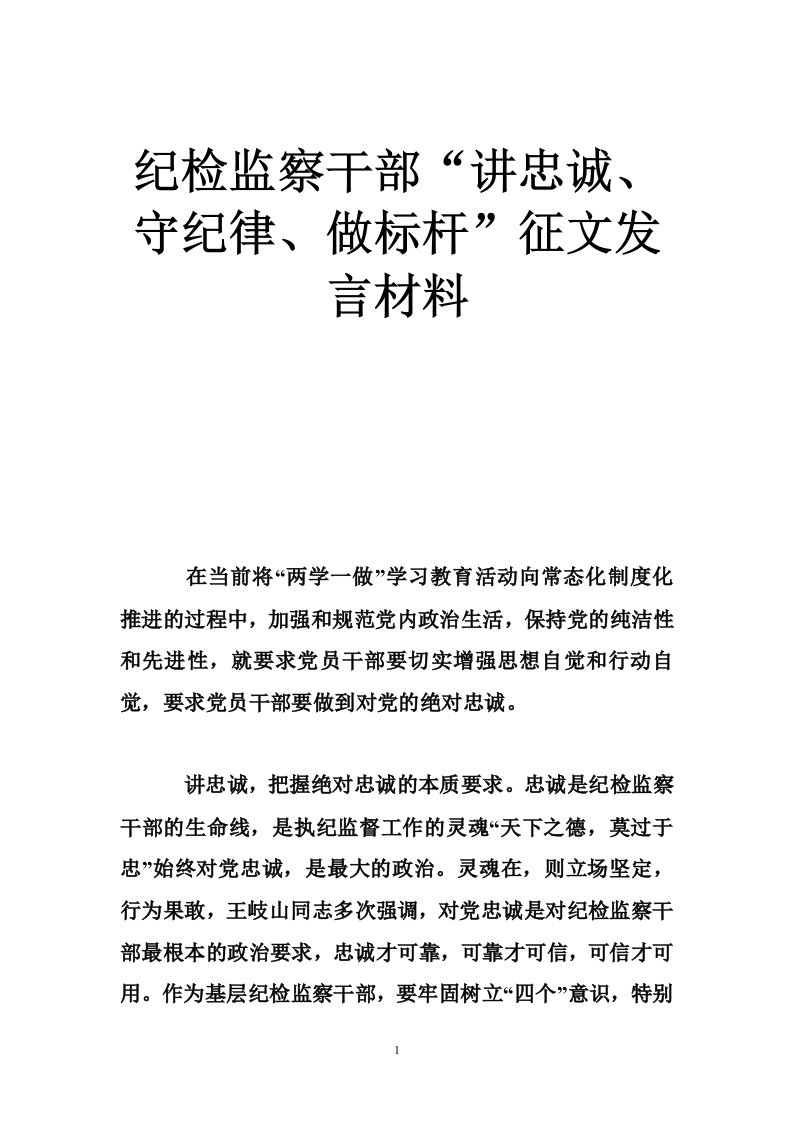 纪检监察干部“讲忠诚、守纪律、做标杆”征文发言材料

在当前将“两学一做”学习教育活动向常态化制度化推进的过程中，加强和规范党内政治生活，保持党的纯洁性和先进性，就要求党员干部要切实增强思想自觉和行动自觉，要求党员干部要做到对党的绝对忠诚。

讲忠诚，把握绝对忠诚的本质要求。忠诚是纪检监察干部的生命线，是执纪监督工作的灵魂“天下之德，莫过于忠”始终对党忠诚，是最大的政治。灵魂在，则立场坚定，行为果敢，王岐山同志多次强调，对党忠诚是对纪检监察干部最根本的政治要求，忠诚才可靠，可靠才可信，可信才可用。作为基层纪检监察干部，要牢固树立“四个”意识，特别

1